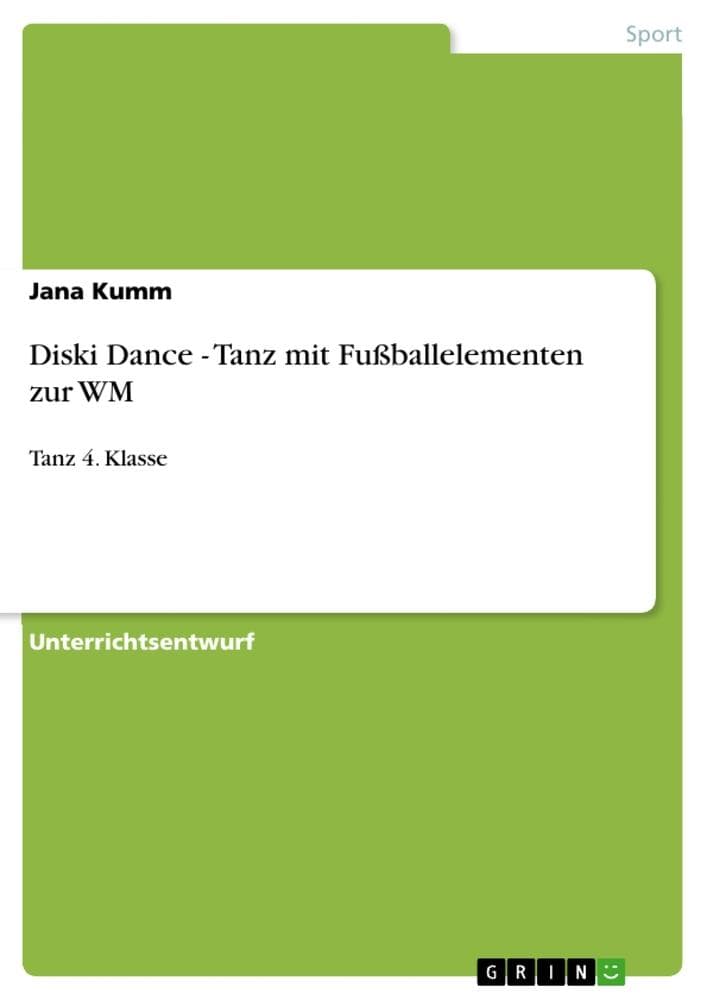 Sport

Jana Kumm

Diski Dance - Tanz mit Fußballelementen zur WM

Tanz 4. Klasse

Unterrichtsentwurf

GRIN